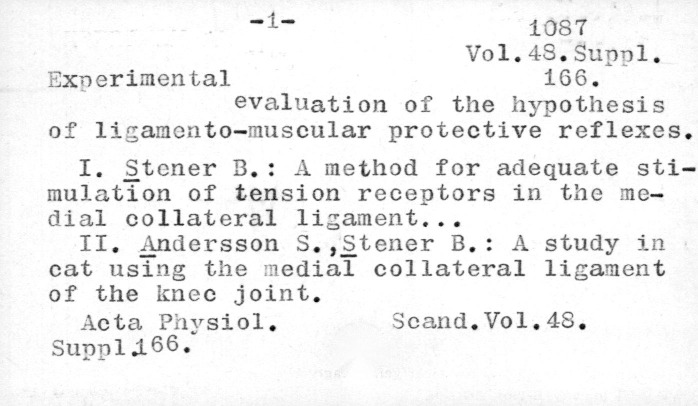 -1-

1087
Vol.48.Suppl.
166.

Experimental evaluation of the hypothesis of ligamento-muscular protective reflexes.

I. Stener B.: A method for adequate stimulation of tension receptors in the medial collateral ligament...

II. Andersson S.,Stener B.: A study in cat using the medial collateral ligament of the knec joint.

Acta Physiol. Scand.Vol.48. Suppl.166.